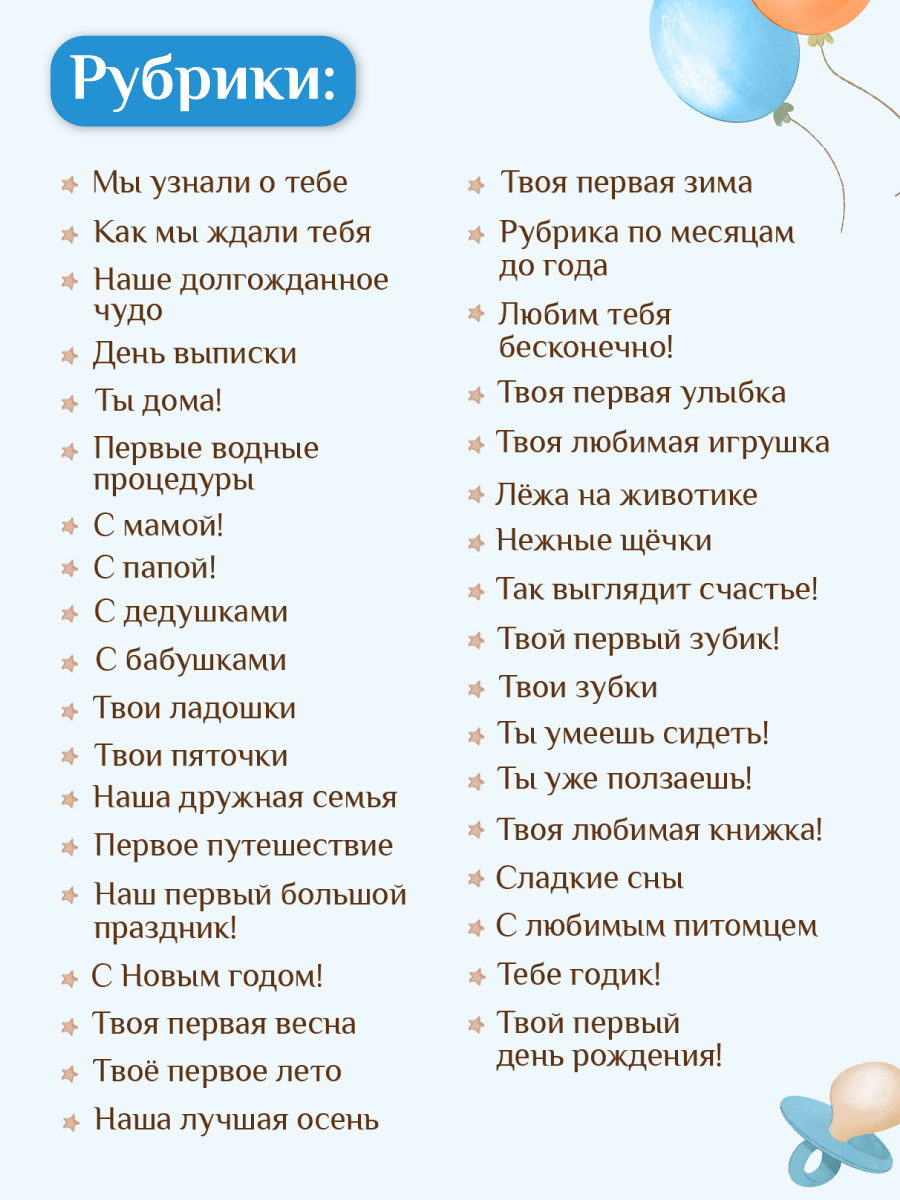 Рубрики:

Мы узнали о тебе
Как мы ждали тебя
Наше долгожданное чудо
День выписки
Ты дома!
Первые водные процедуры
С мамой!
С папой!
С дедушками
С бабушками
Твои ладошки
Твои пяточки
Наша дружная семья
Первое путешествие
Наш первый большой праздник!
С Новым годом!
Твоя первая весна
Твоё первое лето
Наша лучшая осень

Твоя первая зима
Рубрика по месяцам до года
Любим тебя бесконечно!
Твоя первая улыбка
Твоя любимая игрушка
Лёжа на животике
Нежные щёчки
Так выглядит счастье!
Твой первый зубик!
Твои зубки
Ты умеешь сидеть!
Ты уже ползаешь!
Твоя любимая книжка!
Сладкие сны
С любимым питомцем
Тебе годик!
Твой первый день рождения!